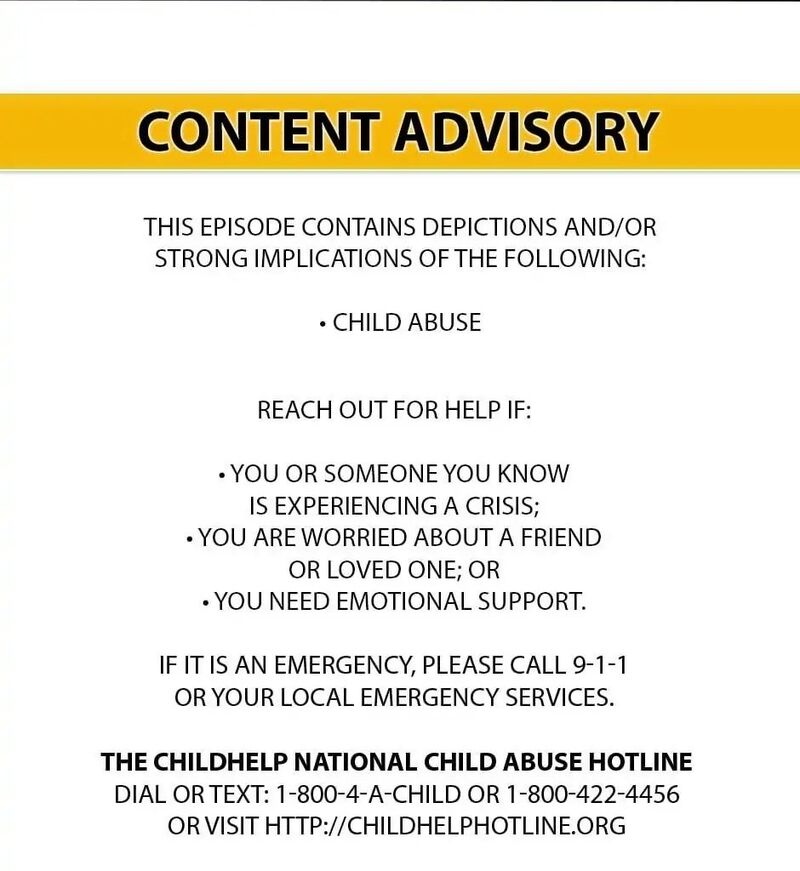 CONTENT ADVISORY

THIS EPISODE CONTAINS DEPICTIONS AND/OR STRONG IMPLICATIONS OF THE FOLLOWING:

• CHILD ABUSE

REACH OUT FOR HELP IF:

• YOU OR SOMEONE YOU KNOW IS EXPERIENCING A CRISIS;
• YOU ARE WORRIED ABOUT A FRIEND OR LOVED ONE; OR
• YOU NEED EMOTIONAL SUPPORT.

IF IT IS AN EMERGENCY, PLEASE CALL 9-1-1 OR YOUR LOCAL EMERGENCY SERVICES.

THE CHILDHELP NATIONAL CHILD ABUSE HOTLINE
DIAL OR TEXT: 1-800-4-A-CHILD OR 1-800-422-4456
OR VISIT HTTP://CHILDHELPHOTLINE.ORG